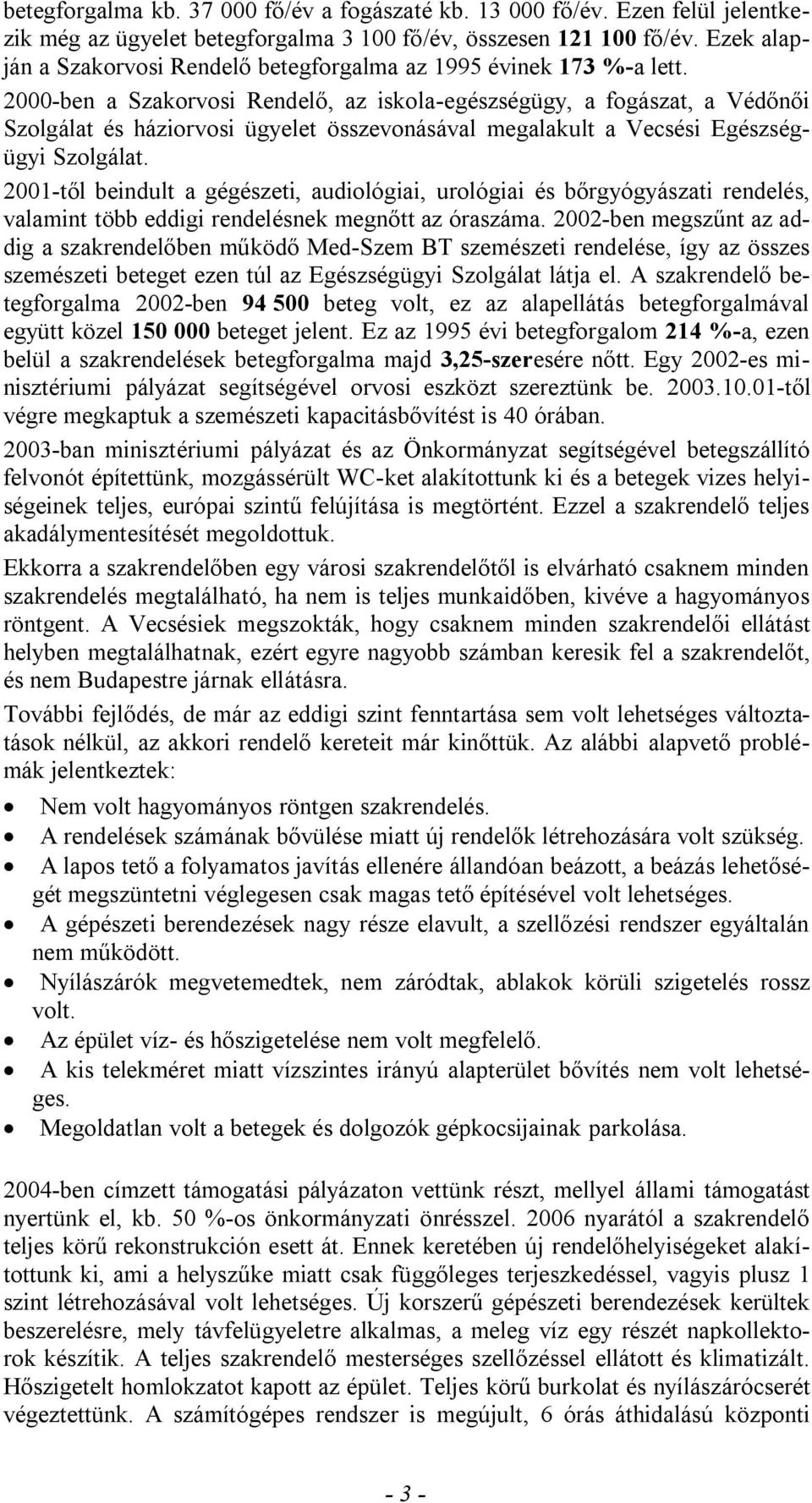 betegforgalma kb. 37 000 fő/év a fogászaté kb. 13 000 fő/év. Ezen felül jelentkezik még az ügyelet betegforgalma 3 100 fő/év, összesen 121 100 fő/év. Ezek alapján a Szakorvosi Rendelő betegforgalma az 1995 évinek 173 %-a lett.
2000-ben a Szakorvosi Rendelő, az iskola-egészségügy, a fogászat, a Védőnői Szolgálat és háziorvosi ügyelet összevonásával megalakult a Vecsési Egészségügyi Szolgálat.
2001-től beindult a gégészeti, audiológiai, urológiai és bőrgyógyászati rendelés, valamint több eddigi rendelésnek megnőtt az óraszáma. 2002-ben megszűnt az addig a szakrendelőben működő Med-Szem BT szemészeti rendelése, így az összes szemészeti beteget ezen túl az Egészségügyi Szolgálat látja el. A szakrendelő betegforgalma 2002-ben 94 500 beteg volt, ez az alapellátás betegforgalmával együtt közel 150 000 beteget jelent. Ez az 1995 évi betegforgalom 214 %-a, ezen belül a szakrendelések betegforgalma majd 3,25-szeresére nőtt. Egy 2002-es minisztériumi pályázat segítségével orvosi eszközt szereztünk be. 2003.10.01-től végre megkaptuk a szemészeti kapacitásbővítést is 40 órában.
2003-ban minisztériumi pályázat és az Önkormányzat segítségével betegszállító felvonót építettünk, mozgássérült WC-ket alakítottunk ki és a betegek vizes helyiségeinek teljes, európai szintű felújítása is megtörtént. Ezzel a szakrendelő teljes akadálymentesítését megoldottuk.
Ekkorra a szakrendelőben egy városi szakrendelőtől is elvárható csaknem minden szakrendelés megtalálható, ha nem is teljes munkaidőben, kivéve a hagyományos röntgent. A Vecsésiek megszokták, hogy csaknem minden szakrendelői ellátást helyben megtalálhatnak, ezért egyre nagyobb számban keresik fel a szakrendelőt, és nem Budapestre járnak ellátásra.
További fejlődés, de már az eddigi szint fenntartása sem volt lehetséges változtatások nélkül, az akkori rendelő kereteit már kinőttük. Az alábbi alapvető problémák jelentkeztek:
• Nem volt hagyományos röntgen szakrendelés.
• A rendelések számának bővülése miatt új rendelők létrehozására volt szükség.
• A lapos tető a folyamatos javítás ellenére állandóan beázott, a beázás lehetőségét megszüntetni véglegesen csak magas tető építésével volt lehetséges.
• A gépészeti berendezések nagy része elavult, a szellőzési rendszer egyáltalán nem működött.
• Nyílászárók megvetemedtek, nem záródtak, ablakok körüli szigetelés rossz volt.
• Az épület víz- és hőszigetelése nem volt megfelelő.
• A kis telekméret miatt vízszintes irányú alapterület bővítés nem volt lehetséges.
• Megoldatlan volt a betegek és dolgozók gépkocsijainak parkolása.

2004-ben címzett támogatási pályázaton vettünk részt, mellyel állami támogatást nyertünk el, kb. 50 %-os önkormányzati önrésszel. 2006 nyarától a szakrendelő teljes körű rekonstrukción esett át. Ennek keretében új rendelőhelyiségeket alakítottunk ki, ami a helyszűke miatt csak függőleges terjeszkedéssel, vagyis plusz 1 szint létrehozásával volt lehetséges. Új korszerű gépészeti berendezések kerültek beszerelésre, mely távfelügyeletre alkalmas, a meleg víz egy részét napkollektorok készítik. A teljes szakrendelő mesterséges szellőzéssel ellátott és klimatizált. Hőszigetelt homlokzatot kapott az épület. Teljes körű burkolat és nyílászárócserét végeztettünk. A számítógépes rendszer is megújult, 6 órás áthidalású központi

- 3 -